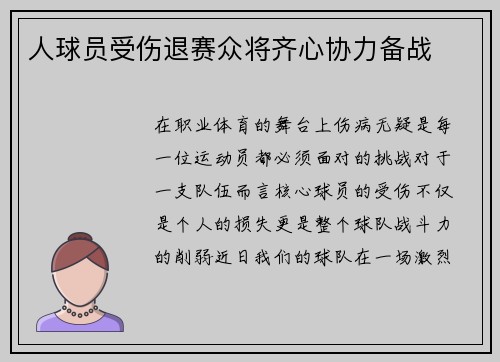 人球员受伤退赛众将齐心协力备战

在职业体育的舞台上伤病无疑是每一位运动员都必须面对的挑战对于一支队伍而言核心球员的受伤不仅是个人的损失更是整个球队战斗力的削弱近日我们的球队在一场激烈